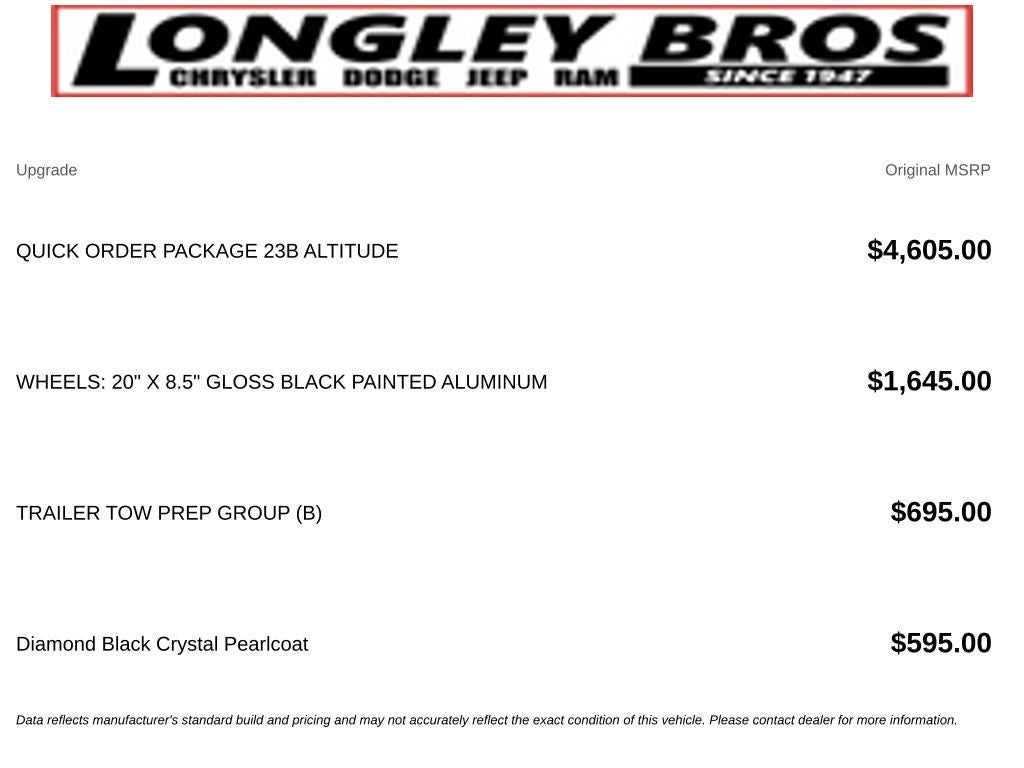 LONGLEY BROS
CHRYSLER DODGE JEEP RAM
SINCE 1947

| Upgrade | Original MSRP |
|---|---|
| QUICK ORDER PACKAGE 23B ALTITUDE | $4,605.00 |
| WHEELS: 20" X 8.5" GLOSS BLACK PAINTED ALUMINUM | $1,645.00 |
| TRAILER TOW PREP GROUP (B) | $695.00 |
| Diamond Black Crystal Pearlcoat | $595.00 |

Data reflects manufacturer's standard build and pricing and may not accurately reflect the exact condition of this vehicle. Please contact dealer for more information.